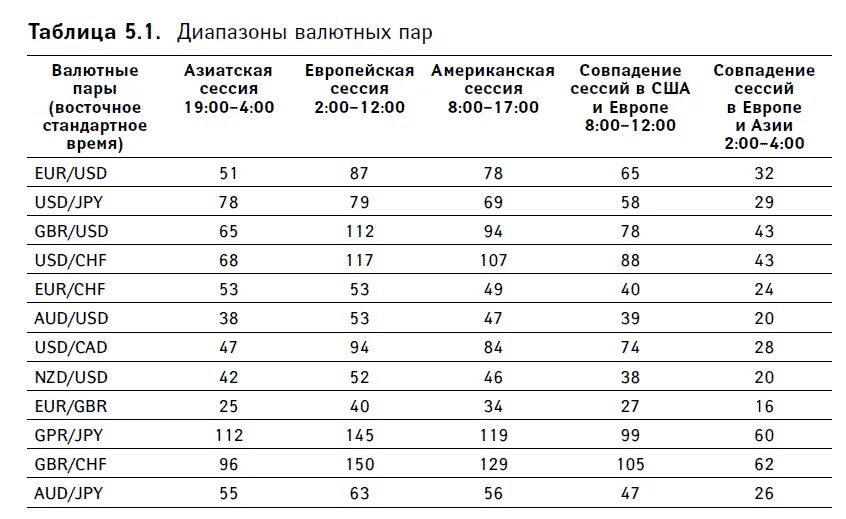 **Таблица 5.1.** Диапазоны валютных пар

| Валютные пары (восточное стандартное время) | Азиатская сессия 19:00–4:00 | Европейская сессия 2:00–12:00 | Американская сессия 8:00–17:00 | Совпадение сессий в США и Европе 8:00–12:00 | Совпадение сессий в Европе и Азии 2:00–4:00 |
|---|---|---|---|---|---|
| EUR/USD | 51 | 87 | 78 | 65 | 32 |
| USD/JPY | 78 | 79 | 69 | 58 | 29 |
| GBR/USD | 65 | 112 | 94 | 78 | 43 |
| USD/CHF | 68 | 117 | 107 | 88 | 43 |
| EUR/CHF | 53 | 53 | 49 | 40 | 24 |
| AUD/USD | 38 | 53 | 47 | 39 | 20 |
| USD/CAD | 47 | 94 | 84 | 74 | 28 |
| NZD/USD | 42 | 52 | 46 | 38 | 20 |
| EUR/GBR | 25 | 40 | 34 | 27 | 16 |
| GPR/JPY | 112 | 145 | 119 | 99 | 60 |
| GBR/CHF | 96 | 150 | 129 | 105 | 62 |
| AUD/JPY | 55 | 63 | 56 | 47 | 26 |